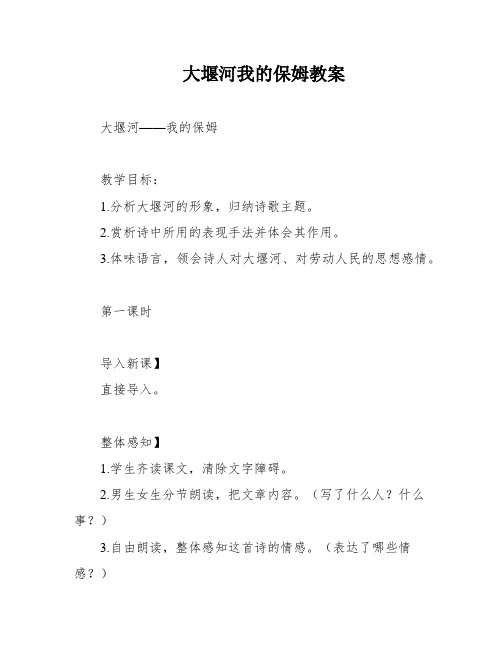 大堰河我的保姆教案

大堰河——我的保姆

教学目标：

1.分析大堰河的形象，归纳诗歌主题。

2.赏析诗中所用的表现手法并体会其作用。

3.体味语言，领会诗人对大堰河、对劳动人民的思想感情。

第一课时

导入新课】

直接导入。

整体感知】

1.学生齐读课文，清除文字障碍。

2.男生女生分节朗读，把文章内容。（写了什么人？什么事？）

3.自由朗读，整体感知这首诗的情感。（表达了哪些情感？）